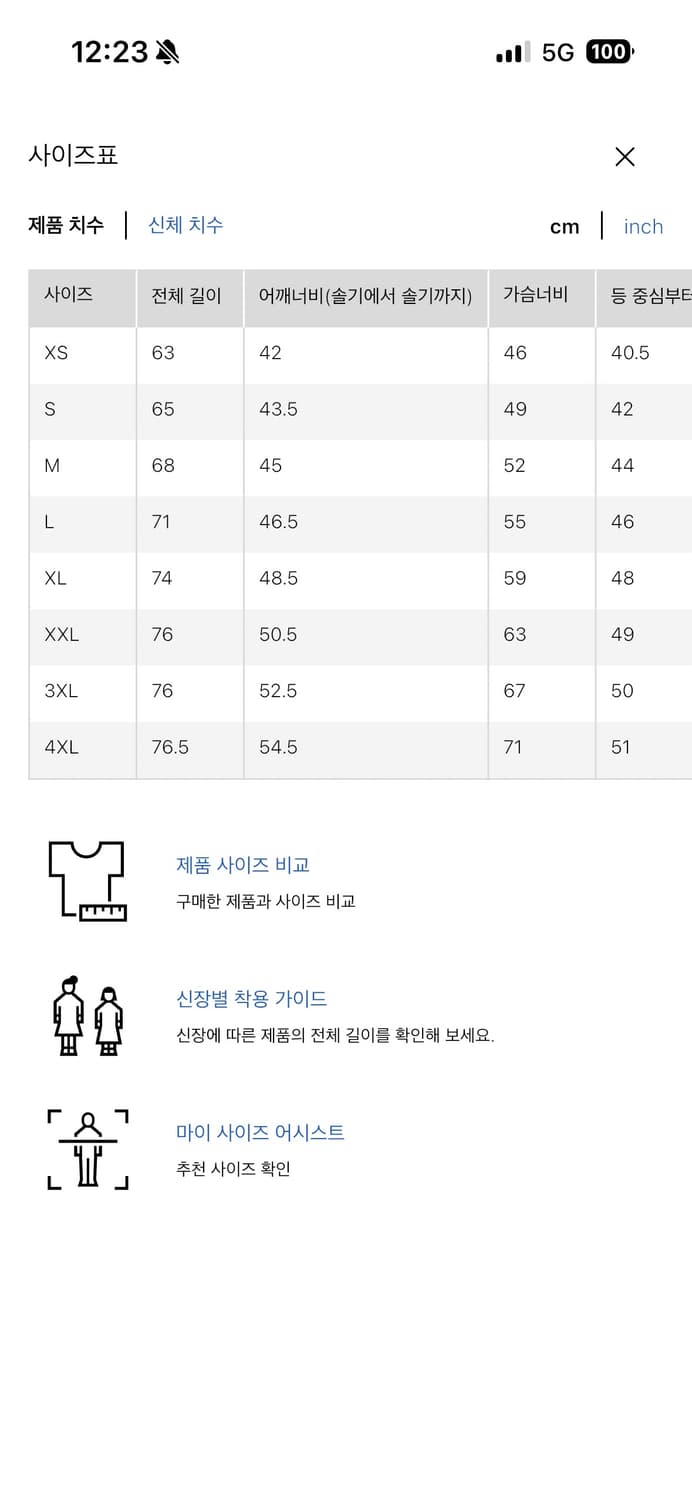 12:23 5G 100

사이즈표

제품 치수 | 신체 치수 cm | inch

| 사이즈 | 전체 길이 | 어깨너비(솔기에서 솔기까지) | 가슴너비 | 등 중심부터 |
|---|---|---|---|---|
| XS | 63 | 42 | 46 | 40.5 |
| S | 65 | 43.5 | 49 | 42 |
| M | 68 | 45 | 52 | 44 |
| L | 71 | 46.5 | 55 | 46 |
| XL | 74 | 48.5 | 59 | 48 |
| XXL | 76 | 50.5 | 63 | 49 |
| 3XL | 76 | 52.5 | 67 | 50 |
| 4XL | 76.5 | 54.5 | 71 | 51 |

제품 사이즈 비교
구매한 제품과 사이즈 비교

신장별 착용 가이드
신장에 따른 제품의 전체 길이를 확인해 보세요.

마이 사이즈 어시스트
추천 사이즈 확인